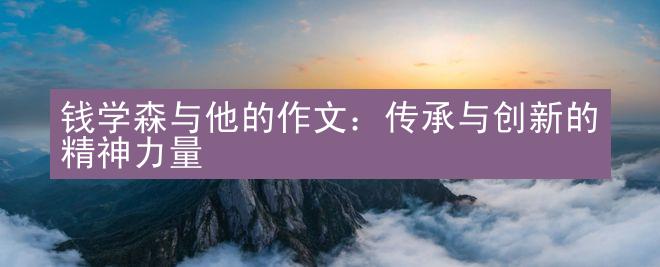 钱学森与他的作文：传承与创新的精神力量